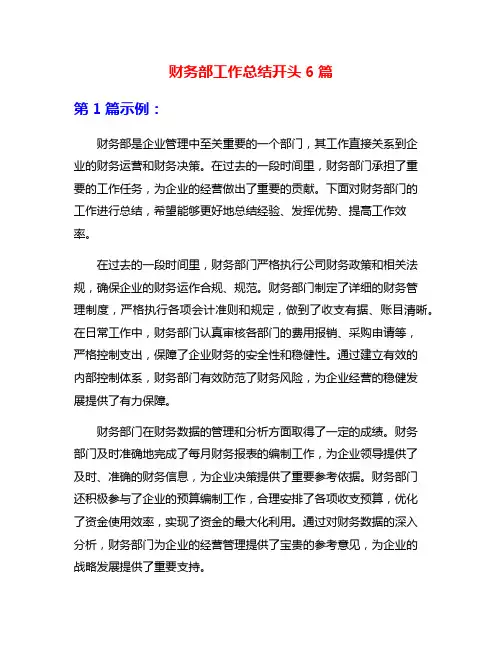 财务部工作总结开头 6 篇

第 1 篇示例：

财务部是企业管理中至关重要的一个部门，其工作直接关系到企业的财务运营和财务决策。在过去的一段时间里，财务部门承担了重要的工作任务，为企业的经营做出了重要的贡献。下面对财务部门的工作进行总结，希望能够更好地总结经验、发挥优势、提高工作效率。

在过去的一段时间里，财务部门严格执行公司财务政策和相关法规，确保企业的财务运作合规、规范。财务部门制定了详细的财务管理制度，严格执行各项会计准则和规定，做到了收支有据、账目清晰。在日常工作中，财务部门认真审核各部门的费用报销、采购申请等，严格控制支出，保障了企业财务的安全性和稳健性。通过建立有效的内部控制体系，财务部门有效防范了财务风险，为企业经营的稳健发展提供了有力保障。

财务部门在财务数据的管理和分析方面取得了一定的成绩。财务部门及时准确地完成了每月财务报表的编制工作，为企业领导提供了及时、准确的财务信息，为企业决策提供了重要参考依据。财务部门还积极参与了企业的预算编制工作，合理安排了各项收支预算，优化了资金使用效率，实现了资金的最大化利用。通过对财务数据的深入分析，财务部门为企业的经营管理提供了宝贵的参考意见，为企业的战略发展提供了重要支持。